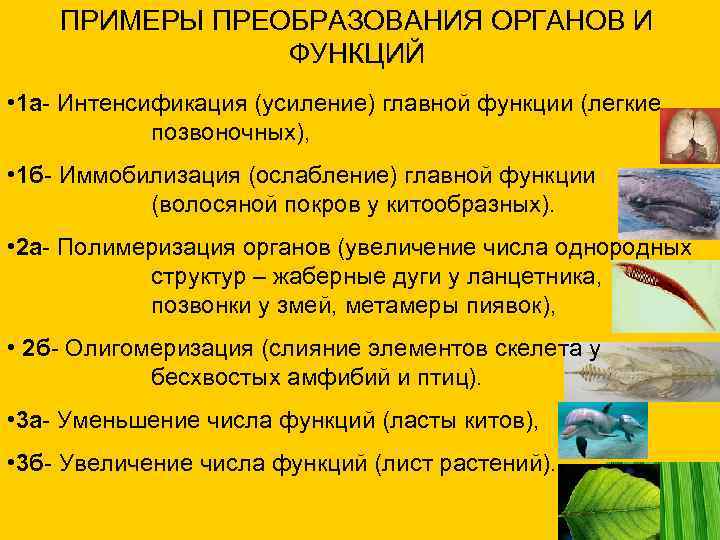 ПРИМЕРЫ ПРЕОБРАЗОВАНИЯ ОРГАНОВ И ФУНКЦИЙ

•1а- Интенсификация (усиление) главной функции (легкие позвоночных),

•1б- Иммобилизация (ослабление) главной функции (волосяной покров у китообразных).

•2а- Полимеризация органов (увеличение числа однородных структур – жаберные дуги у ланцетника, позвонки у змей, метамеры пиявок),

• 2б- Олигомеризация (слияние элементов скелета у бесхвостых амфибий и птиц).

•3а- Уменьшение числа функций (ласты китов),

•3б- Увеличение числа функций (лист растений).